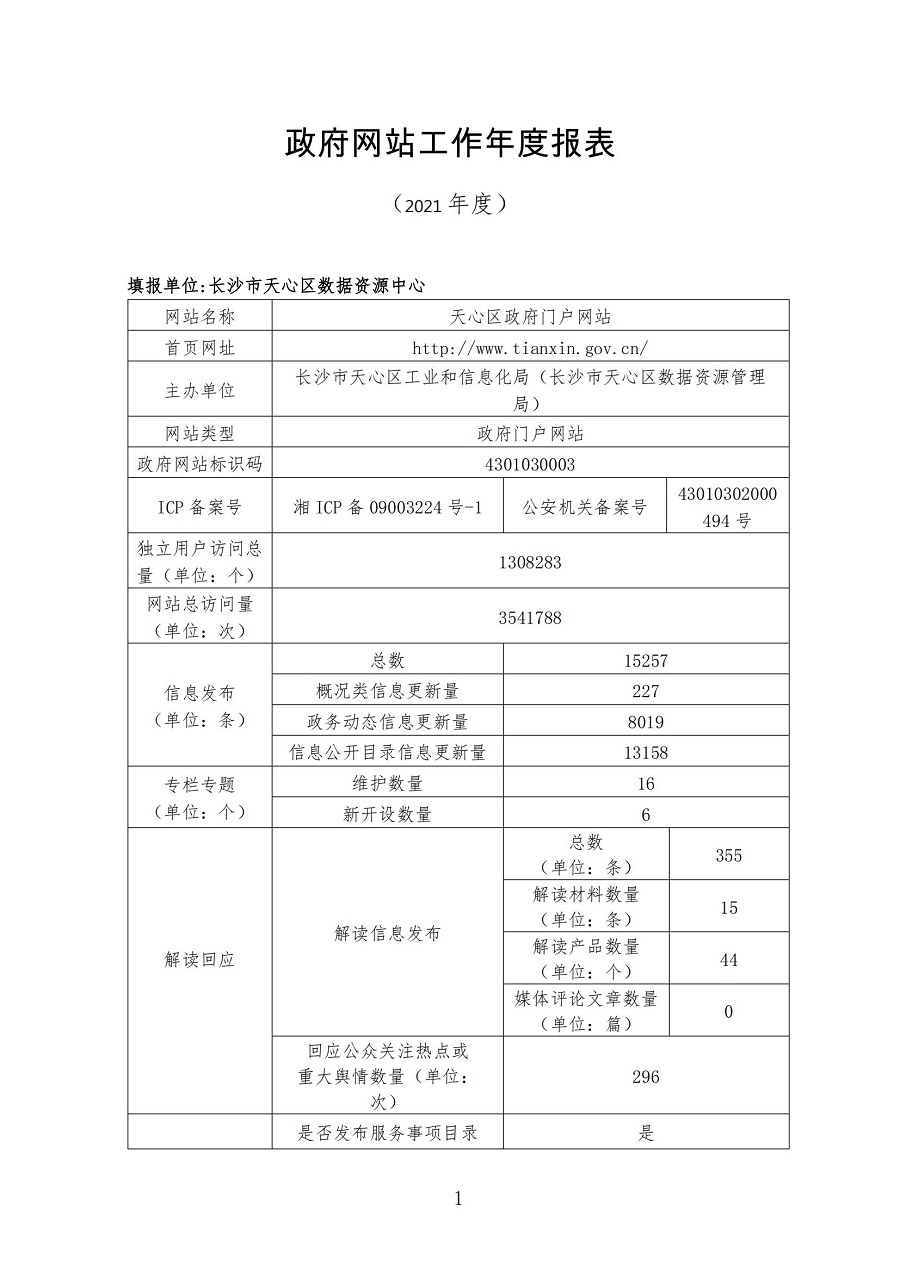 政府网站工作年度报表

（2021 年度）

填报单位:长沙市天心区数据资源中心

| 网站名称 | 天心区政府门户网站 | | |
|---|---|---|---|
| 首页网址 | http://www.tianxin.gov.cn/ | | |
| 主办单位 | 长沙市天心区工业和信息化局（长沙市天心区数据资源管理局） | | |
| 网站类型 | 政府门户网站 | | |
| 政府网站标识码 | 4301030003 | | |
| ICP 备案号 | 湘 ICP 备 09003224 号-1 | 公安机关备案号 | 43010302000494 号 |
| 独立用户访问总量（单位：个） | 1308283 | | |
| 网站总访问量（单位：次） | 3541788 | | |
| 信息发布（单位：条） | 总数 | 15257 | |
| | 概况类信息更新量 | 227 | |
| | 政务动态信息更新量 | 8019 | |
| | 信息公开目录信息更新量 | 13158 | |
| 专栏专题（单位：个） | 维护数量 | 16 | |
| | 新开设数量 | 6 | |
| 解读回应 | 解读信息发布 | 总数（单位：条） | 355 |
| | | 解读材料数量（单位：条） | 15 |
| | | 解读产品数量（单位：个） | 44 |
| | | 媒体评论文章数量（单位：篇） | 0 |
| | 回应公众关注热点或重大舆情数量（单位：次） | 296 | |
| | 是否发布服务事项目录 | 是 | |

1